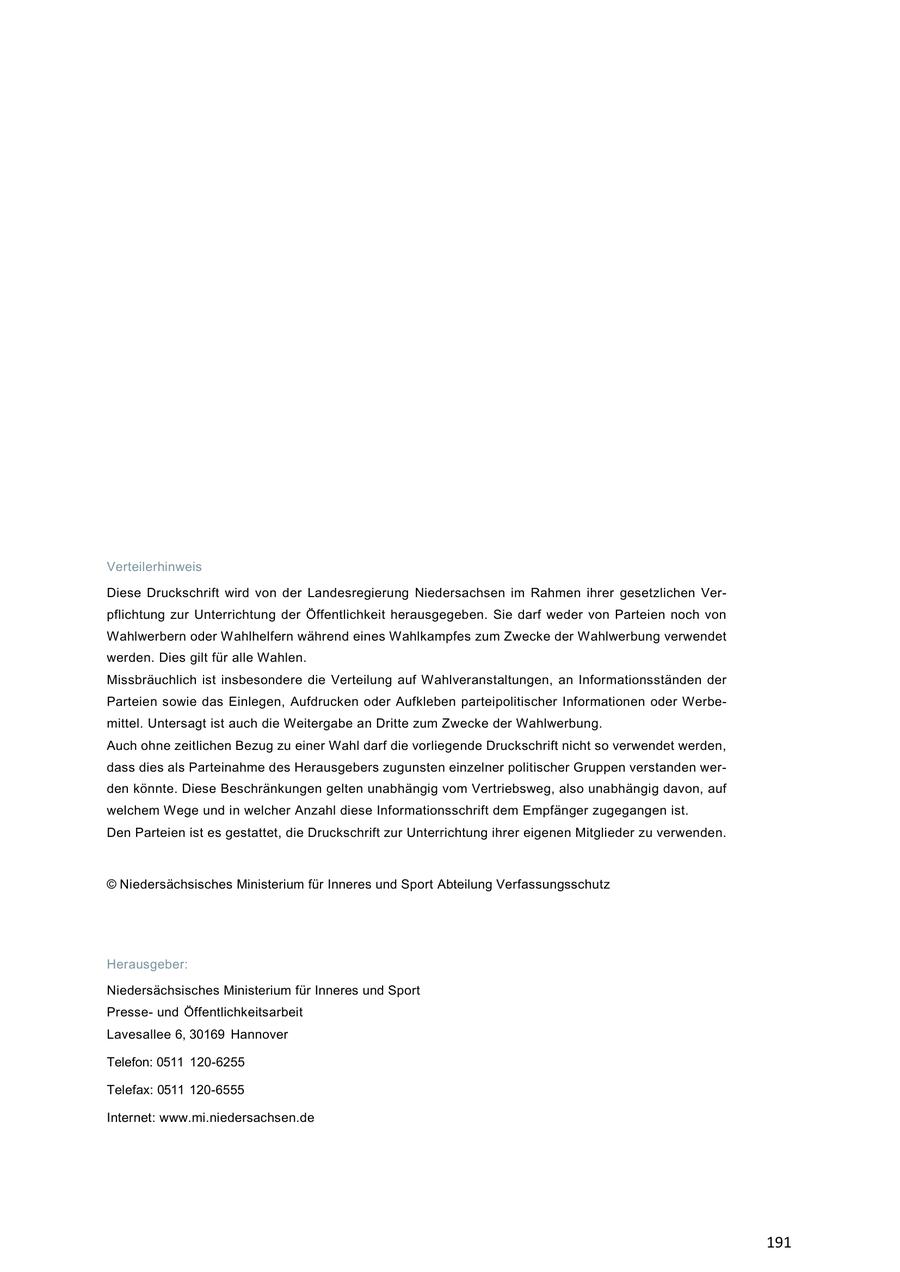 Verteilerhinweis

Diese Druckschrift wird von der Landesregierung Niedersachsen im Rahmen ihrer gesetzlichen Verpflichtung zur Unterrichtung der Öffentlichkeit herausgegeben. Sie darf weder von Parteien noch von Wahlwerbern oder Wahlhelfern während eines Wahlkampfes zum Zwecke der Wahlwerbung verwendet werden. Dies gilt für alle Wahlen.
Missbräuchlich ist insbesondere die Verteilung auf Wahlveranstaltungen, an Informationsständen der Parteien sowie das Einlegen, Aufdrucken oder Aufkleben parteipolitischer Informationen oder Werbemittel. Untersagt ist auch die Weitergabe an Dritte zum Zwecke der Wahlwerbung.
Auch ohne zeitlichen Bezug zu einer Wahl darf die vorliegende Druckschrift nicht so verwendet werden, dass dies als Parteinahme des Herausgebers zugunsten einzelner politischer Gruppen verstanden werden könnte. Diese Beschränkungen gelten unabhängig vom Vertriebsweg, also unabhängig davon, auf welchem Wege und in welcher Anzahl diese Informationsschrift dem Empfänger zugegangen ist.
Den Parteien ist es gestattet, die Druckschrift zur Unterrichtung ihrer eigenen Mitglieder zu verwenden.

© Niedersächsisches Ministerium für Inneres und Sport Abteilung Verfassungsschutz

Herausgeber:

Niedersächsisches Ministerium für Inneres und Sport
Presse- und Öffentlichkeitsarbeit
Lavesallee 6, 30169 Hannover

Telefon: 0511 120-6255

Telefax: 0511 120-6555

Internet: www.mi.niedersachsen.de

191